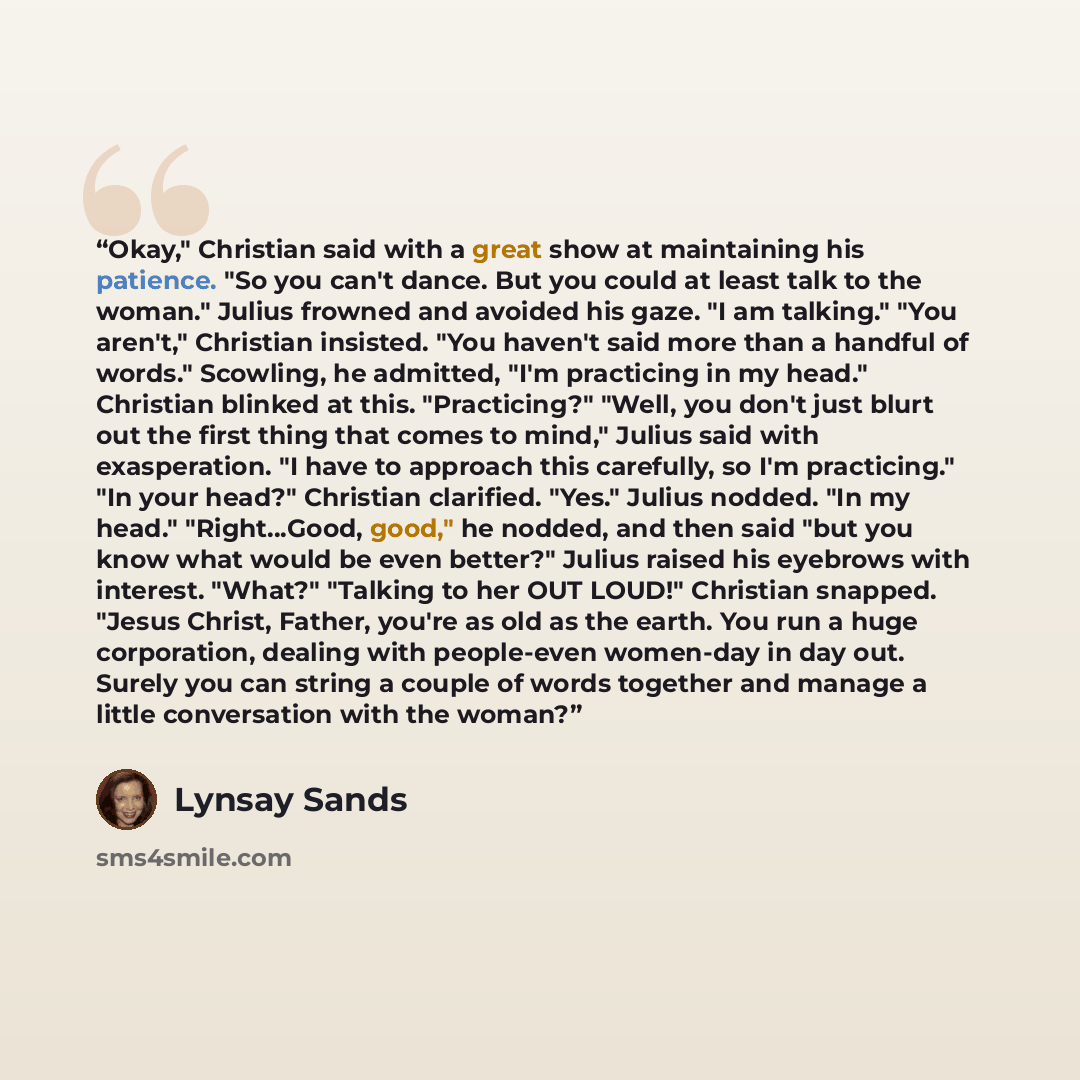 "Okay," Christian said with a great show at maintaining his patience. "So you can't dance. But you could at least talk to the woman." Julius frowned and avoided his gaze. "I am talking." "You aren't," Christian insisted. "You haven't said more than a handful of words." Scowling, he admitted, "I'm practicing in my head." Christian blinked at this. "Practicing?" "Well, you don't just blurt out the first thing that comes to mind," Julius said with exasperation. "I have to approach this carefully, so I'm practicing." "In your head?" Christian clarified. "Yes." Julius nodded. "In my head." "Right...Good, good," he nodded, and then said "but you know what would be even better?" Julius raised his eyebrows with interest. "What?" "Talking to her OUT LOUD!" Christian snapped. "Jesus Christ, Father, you're as old as the earth. You run a huge corporation, dealing with people-even women-day in day out. Surely you can string a couple of words together and manage a little conversation with the woman?"

Lynsay Sands

sms4smile.com